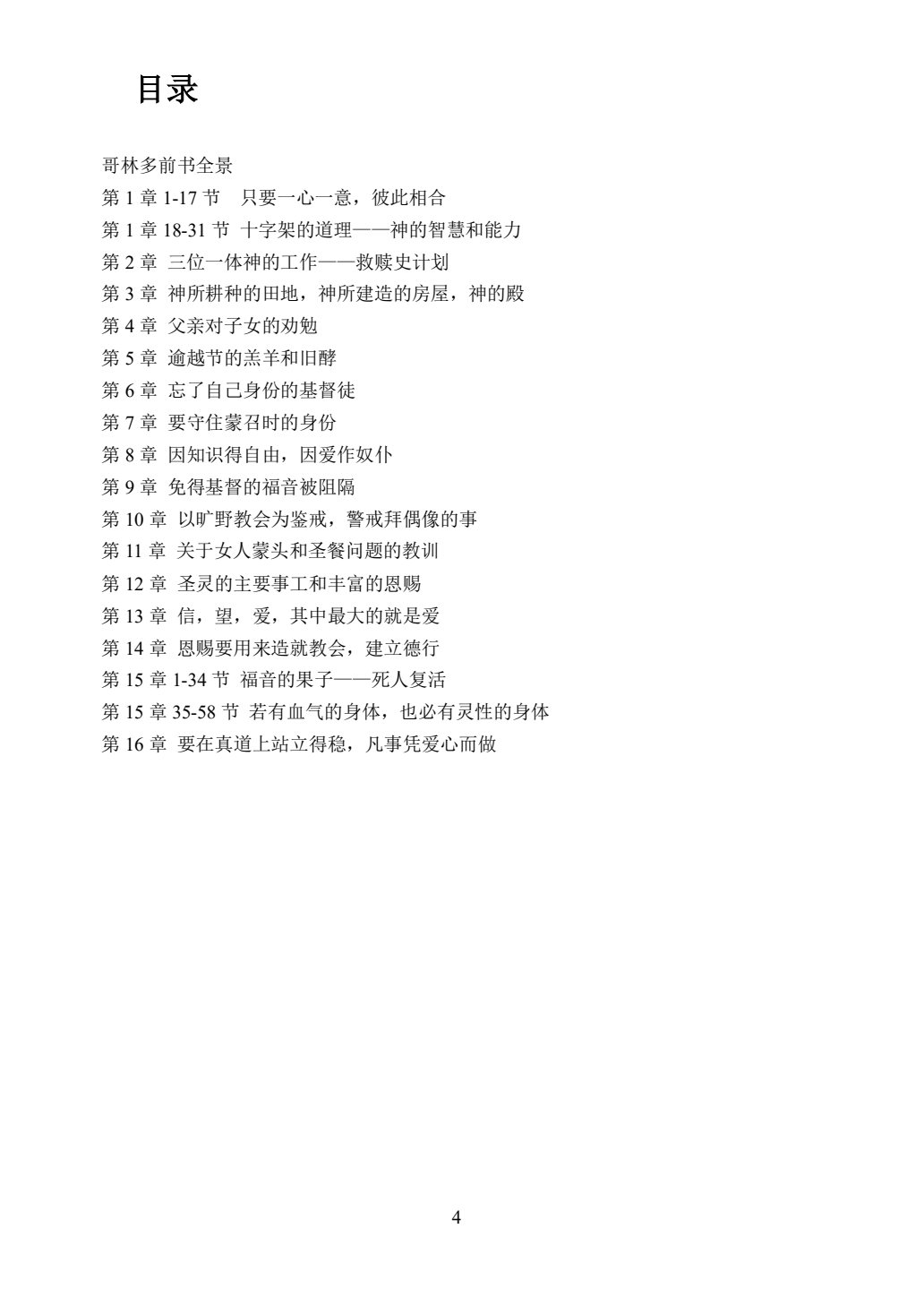 目录

哥林多前书全景
第 1 章 1-17 节　只要一心一意，彼此相合
第 1 章 18-31 节 十字架的道理——神的智慧和能力
第 2 章 三位一体神的工作——救赎史计划
第 3 章 神所耕种的田地，神所建造的房屋，神的殿
第 4 章 父亲对子女的劝勉
第 5 章 逾越节的羔羊和旧酵
第 6 章 忘了自己身份的基督徒
第 7 章 要守住蒙召时的身份
第 8 章 因知识得自由，因爱作奴仆
第 9 章 免得基督的福音被阻隔
第 10 章 以旷野教会为鉴戒，警戒拜偶像的事
第 11 章 关于女人蒙头和圣餐问题的教训
第 12 章 圣灵的主要事工和丰富的恩赐
第 13 章 信，望，爱，其中最大的就是爱
第 14 章 恩赐要用来造就教会，建立德行
第 15 章 1-34 节 福音的果子——死人复活
第 15 章 35-58 节 若有血气的身体，也必有灵性的身体
第 16 章 要在真道上站立得稳，凡事凭爱心而做

4